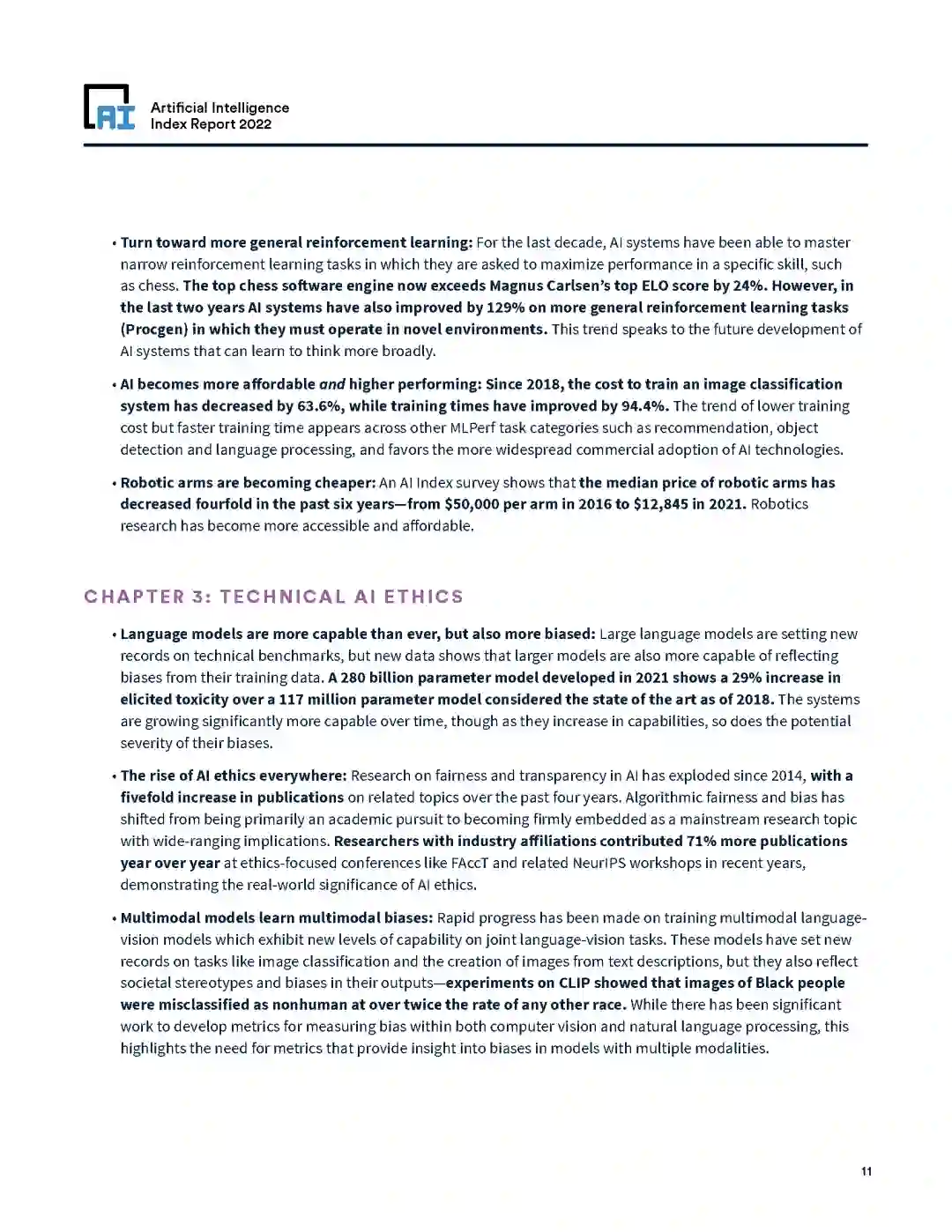 AI

Artificial Intelligence
Index Report 2022

• Turn toward more general reinforcement learning: For the last decade, AI systems have been able to master narrow reinforcement learning tasks in which they are asked to maximize performance in a specific skill, such as chess. The top chess software engine now exceeds Magnus Carlsen's top ELO score by 24%. However, in the last two years AI systems have also improved by 129% on more general reinforcement learning tasks (Procgen) in which they must operate in novel environments. This trend speaks to the future development of AI systems that can learn to think more broadly.

• AI becomes more affordable and higher performing: Since 2018, the cost to train an image classification system has decreased by 63.6%, while training times have improved by 94.4%. The trend of lower training cost but faster training time appears across other MLPerf task categories such as recommendation, object detection and language processing, and favors the more widespread commercial adoption of AI technologies.

• Robotic arms are becoming cheaper: An AI Index survey shows that the median price of robotic arms has decreased fourfold in the past six years—from $50,000 per arm in 2016 to $12,845 in 2021. Robotics research has become more accessible and affordable.

CHAPTER 3: TECHNICAL AI ETHICS

• Language models are more capable than ever, but also more biased: Large language models are setting new records on technical benchmarks, but new data shows that larger models are also more capable of reflecting biases from their training data. A 280 billion parameter model developed in 2021 shows a 29% increase in elicited toxicity over a 117 million parameter model considered the state of the art as of 2018. The systems are growing significantly more capable over time, though as they increase in capabilities, so does the potential severity of their biases.

• The rise of AI ethics everywhere: Research on fairness and transparency in AI has exploded since 2014, with a fivefold increase in publications on related topics over the past four years. Algorithmic fairness and bias has shifted from being primarily an academic pursuit to becoming firmly embedded as a mainstream research topic with wide-ranging implications. Researchers with industry affiliations contributed 71% more publications year over year at ethics-focused conferences like FAccT and related NeurIPS workshops in recent years, demonstrating the real-world significance of AI ethics.

• Multimodal models learn multimodal biases: Rapid progress has been made on training multimodal language-vision models which exhibit new levels of capability on joint language-vision tasks. These models have set new records on tasks like image classification and the creation of images from text descriptions, but they also reflect societal stereotypes and biases in their outputs—experiments on CLIP showed that images of Black people were misclassified as nonhuman at over twice the rate of any other race. While there has been significant work to develop metrics for measuring bias within both computer vision and natural language processing, this highlights the need for metrics that provide insight into biases in models with multiple modalities.

11